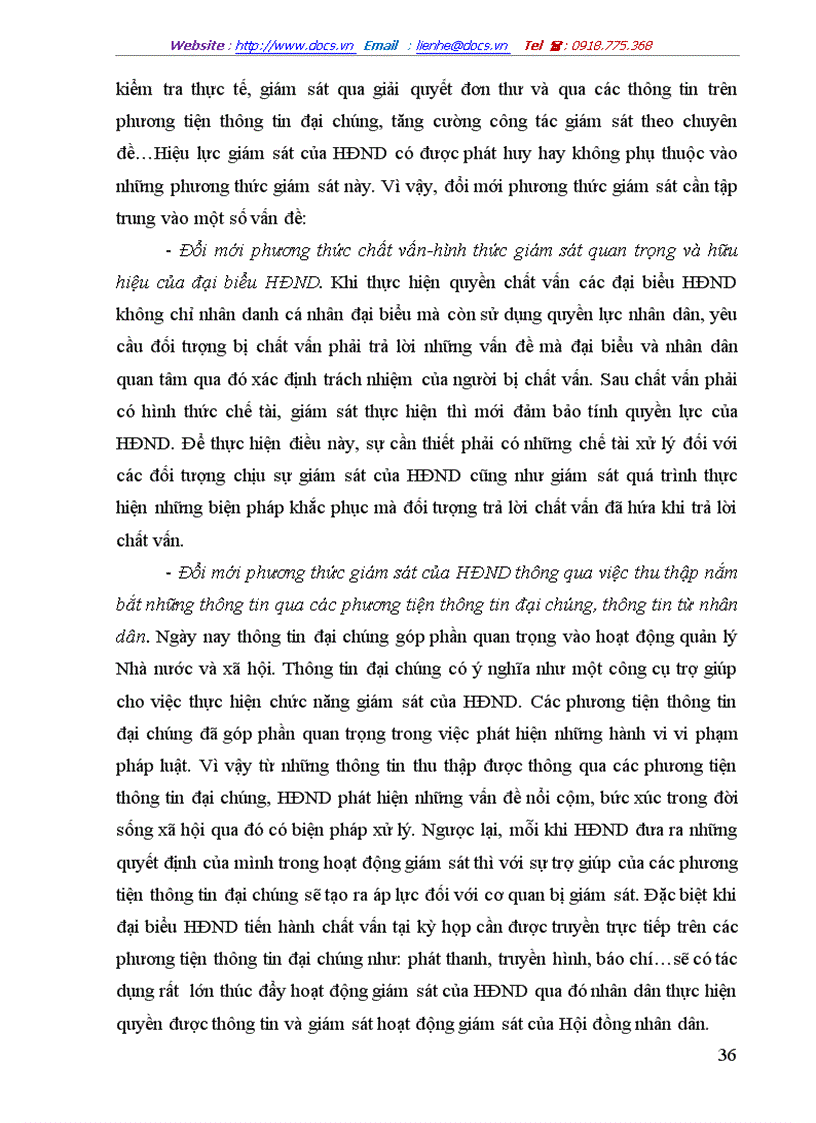 Website : http://www.docs.vn Email : lienhe@docs.vn Tel ☎: 0918.775.368

kiểm tra thực tế, giám sát qua giải quyết đơn thư và qua các thông tin trên phương tiện thông tin đại chúng, tăng cường công tác giám sát theo chuyên đề…Hiệu lực giám sát của HĐND có được phát huy hay không phụ thuộc vào những phương thức giám sát này. Vì vậy, đổi mới phương thức giám sát cần tập trung vào một số vấn đề:

- Đổi mới phương thức chất vấn-hình thức giám sát quan trọng và hữu hiệu của đại biểu HĐND. Khi thực hiện quyền chất vấn các đại biểu HĐND không chỉ nhân danh cá nhân đại biểu mà còn sử dụng quyền lực nhân dân, yêu cầu đối tượng bị chất vấn phải trả lời những vấn đề mà đại biểu và nhân dân quan tâm qua đó xác định trách nhiệm của người bị chất vấn. Sau chất vấn phải có hình thức chế tài, giám sát thực hiện thì mới đảm bảo tính quyền lực của HĐND. Để thực hiện điều này, sự cần thiết phải có những chế tài xử lý đối với các đối tượng chịu sự giám sát của HĐND cũng như giám sát quá trình thực hiện những biện pháp khắc phục mà đối tượng trả lời chất vấn đã hứa khi trả lời chất vấn.

- Đổi mới phương thức giám sát của HĐND thông qua việc thu thập nắm bắt những thông tin qua các phương tiện thông tin đại chúng, thông tin từ nhân dân. Ngày nay thông tin đại chúng góp phần quan trọng vào hoạt động quản lý Nhà nước và xã hội. Thông tin đại chúng có ý nghĩa như một công cụ trợ giúp cho việc thực hiện chức năng giám sát của HĐND. Các phương tiện thông tin đại chúng đã góp phần quan trọng trong việc phát hiện những hành vi vi phạm pháp luật. Vì vậy từ những thông tin thu thập được thông qua các phương tiện thông tin đại chúng, HĐND phát hiện những vấn đề nổi cộm, bức xúc trong đời sống xã hội qua đó có biện pháp xử lý. Ngược lại, mỗi khi HĐND đưa ra những quyết định của mình trong hoạt động giám sát thì với sự trợ giúp của các phương tiện thông tin đại chúng sẽ tạo ra áp lực đối với cơ quan bị giám sát. Đặc biệt khi đại biểu HĐND tiến hành chất vấn tại kỳ họp cần được truyền trực tiếp trên các phương tiện thông tin đại chúng như: phát thanh, truyền hình, báo chí…sẽ có tác dụng rất lớn thúc đẩy hoạt động giám sát của HĐND qua đó nhân dân thực hiện quyền được thông tin và giám sát hoạt động giám sát của Hội đồng nhân dân.

36